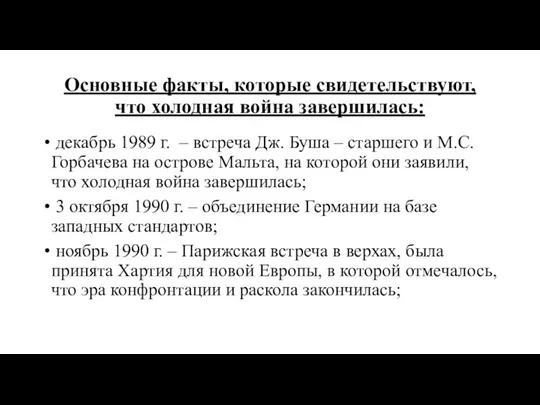 Основные факты, которые свидетельствуют, что холодная война завершилась:

• декабрь 1989 г. – встреча Дж. Буша – старшего и М.С. Горбачева на острове Мальта, на которой они заявили, что холодная война завершилась;

• 3 октября 1990 г. – объединение Германии на базе западных стандартов;

• ноябрь 1990 г. – Парижская встреча в верхах, была принята Хартия для новой Европы, в которой отмечалось, что эра конфронтации и раскола закончилась;